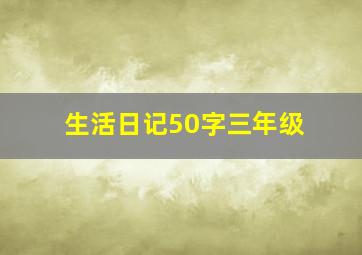 生活日记50字三年级